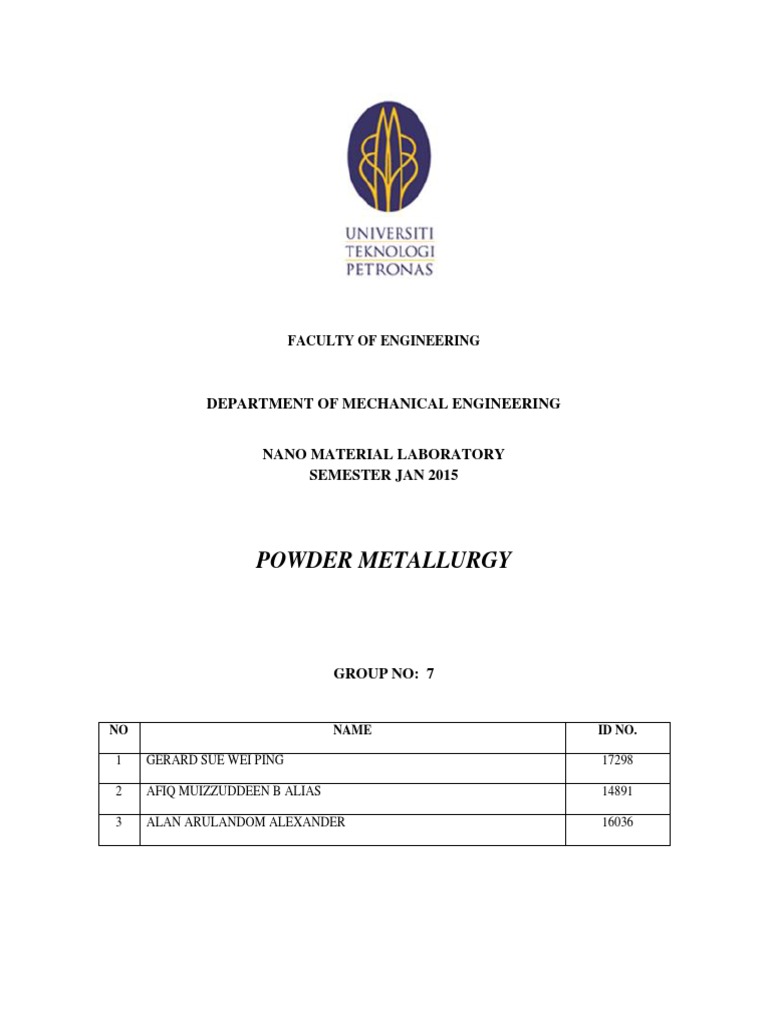 UNIVERSITI
TEKNOLOGI
PETRONAS

FACULTY OF ENGINEERING

DEPARTMENT OF MECHANICAL ENGINEERING

NANO MATERIAL LABORATORY
SEMESTER JAN 2015

POWDER METALLURGY

GROUP NO: 7

| NO | NAME | ID NO. |
|---|---|---|
| 1 | GERARD SUE WEI PING | 17298 |
| 2 | AFIQ MUIZZUDDEEN B ALIAS | 14891 |
| 3 | ALAN ARULANDOM ALEXANDER | 16036 |